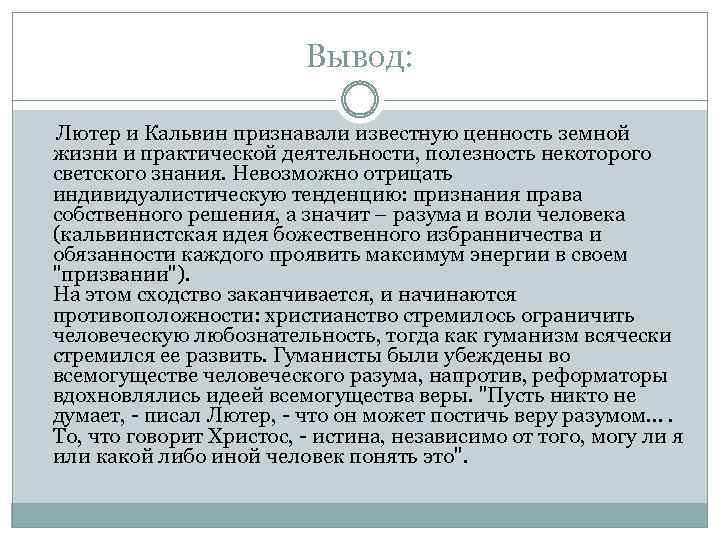 Вывод:

Лютер и Кальвин признавали известную ценность земной жизни и практической деятельности, полезность некоторого светского знания. Невозможно отрицать индивидуалистическую тенденцию: признания права собственного решения, а значит – разума и воли человека (кальвинистская идея божественного избранничества и обязанности каждого проявить максимум энергии в своем "призвании").
На этом сходство заканчивается, и начинаются противоположности: христианство стремилось ограничить человеческую любознательность, тогда как гуманизм всячески стремился ее развить. Гуманисты были убеждены во всемогуществе человеческого разума, напротив, реформаторы вдохновлялись идеей всемогущества веры. "Пусть никто не думает, - писал Лютер, - что он может постичь веру разумом… . То, что говорит Христос, - истина, независимо от того, могу ли я или какой либо иной человек понять это".